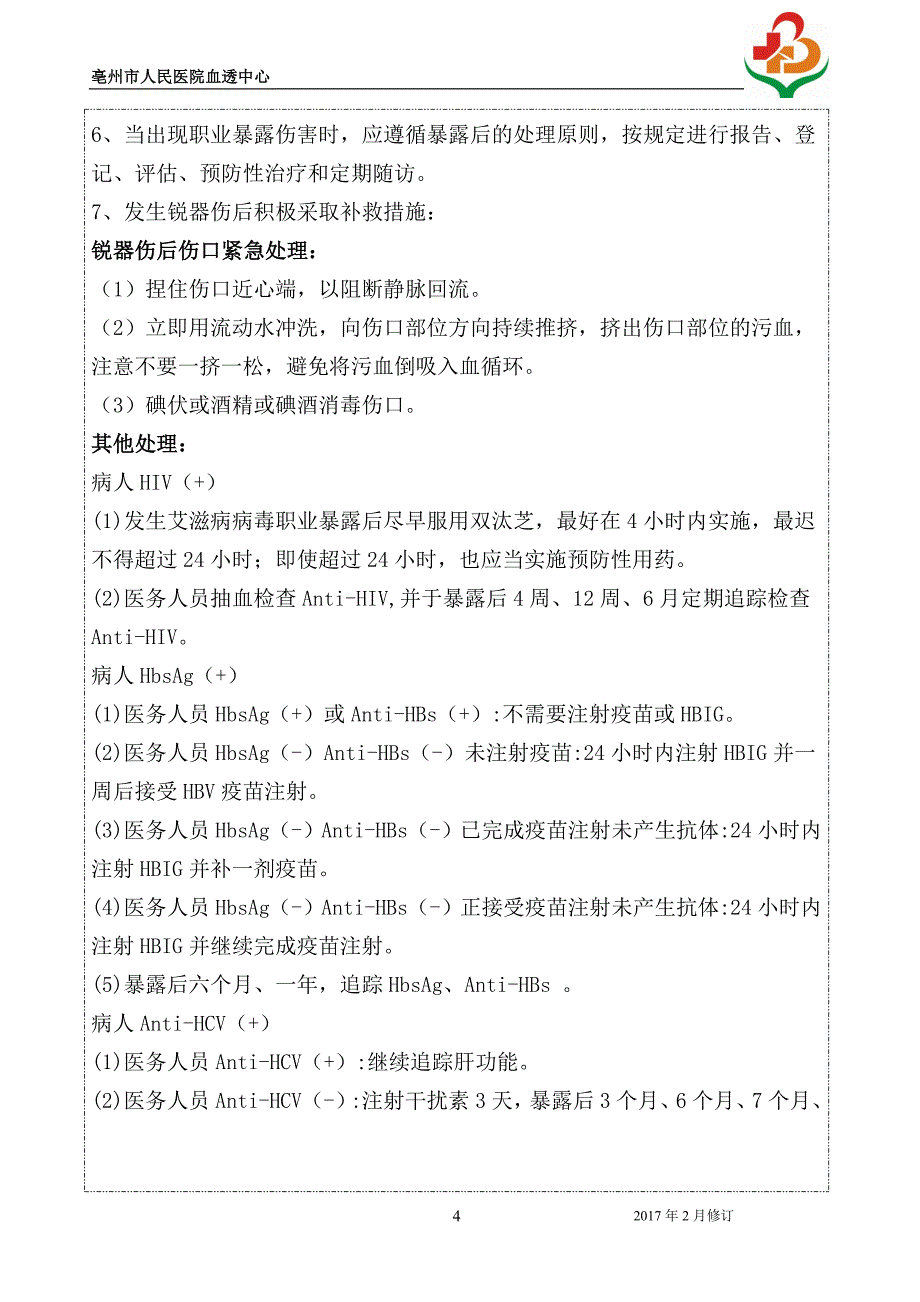 亳州市人民医院血透中心

6、当出现职业暴露伤害时，应遵循暴露后的处理原则，按规定进行报告、登记、评估、预防性治疗和定期随访。
7、发生锐器伤后积极采取补救措施：
锐器伤后伤口紧急处理：
（1）捏住伤口近心端，以阻断静脉回流。
（2）立即用流动水冲洗，向伤口部位方向持续推挤，挤出伤口部位的污血，注意不要一挤一松，避免将污血倒吸入血循环。
（3）碘伏或酒精或碘酒消毒伤口。
其他处理：
病人 HIV（+）
(1)发生艾滋病病毒职业暴露后尽早服用双汰芝，最好在 4 小时内实施，最迟不得超过 24 小时；即使超过 24 小时，也应当实施预防性用药。
(2)医务人员抽血检查 Anti-HIV,并于暴露后 4 周、12 周、6 月定期追踪检查 Anti-HIV。
病人 HbsAg（+）
(1)医务人员 HbsAg（+）或 Anti-HBs（+）:不需要注射疫苗或 HBIG。
(2)医务人员 HbsAg（-）Anti-HBs（-）未注射疫苗:24 小时内注射 HBIG 并一周后接受 HBV 疫苗注射。
(3)医务人员 HbsAg（-）Anti-HBs（-）已完成疫苗注射未产生抗体:24 小时内注射 HBIG 并补一剂疫苗。
(4)医务人员 HbsAg（-）Anti-HBs（-）正接受疫苗注射未产生抗体:24 小时内注射 HBIG 并继续完成疫苗注射。
(5)暴露后六个月、一年，追踪 HbsAg、Anti-HBs 。
病人 Anti-HCV（+）
(1)医务人员 Anti-HCV（+）:继续追踪肝功能。
(2)医务人员 Anti-HCV（-）:注射干扰素 3 天，暴露后 3 个月、6 个月、7 个月、

4　　2017 年 2 月修订